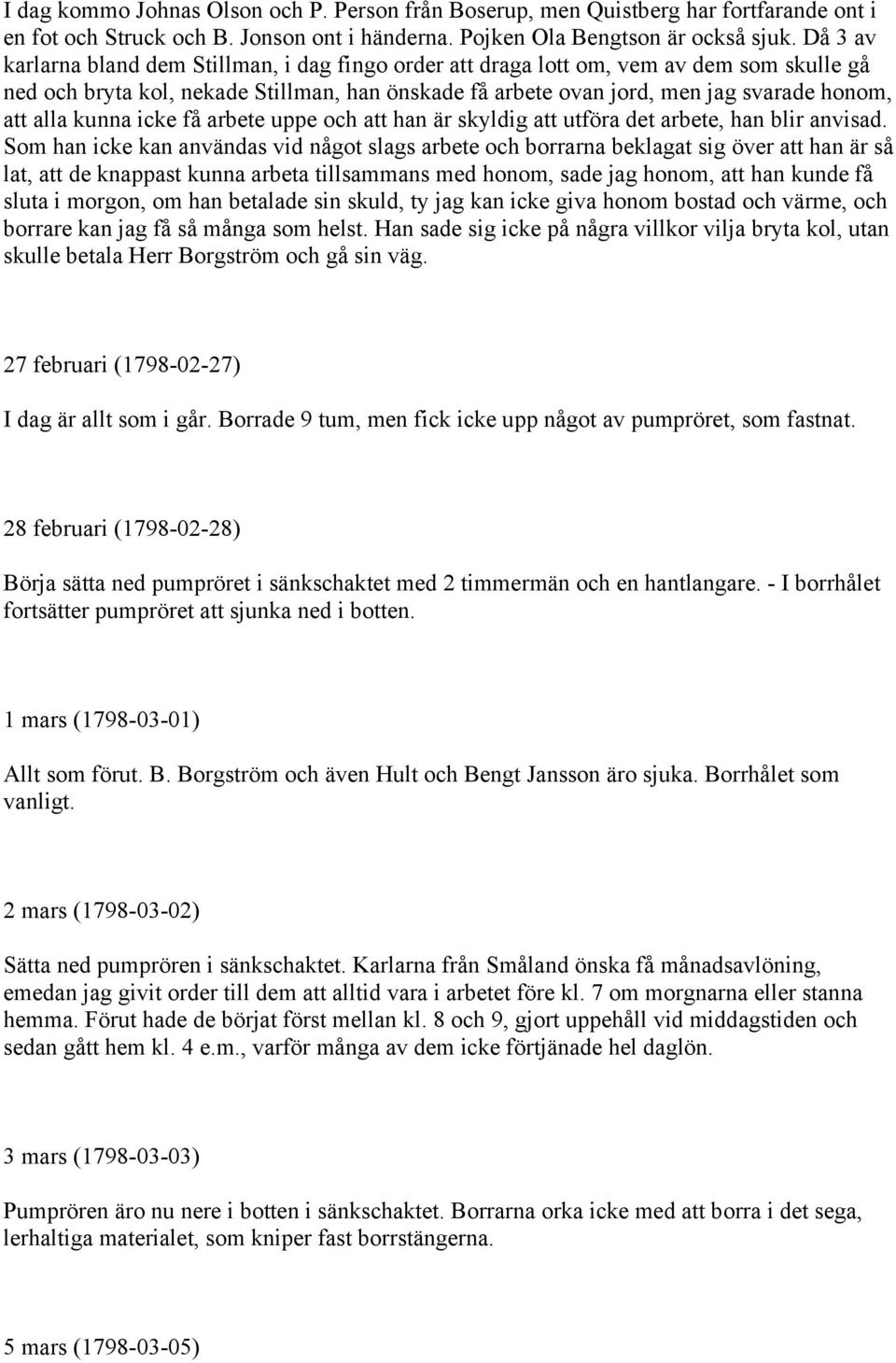 I dag kommo Johnas Olson och P. Person från Boserup, men Quistberg har fortfarande ont i en fot och Struck och B. Jonson ont i händerna. Pojken Ola Bengtson är också sjuk. Då 3 av karlarna bland dem Stillman, i dag fingo order att draga lott om, vem av dem som skulle gå ned och bryta kol, nekade Stillman, han önskade få arbete ovan jord, men jag svarade honom, att alla kunna icke få arbete uppe och att han är skyldig att utföra det arbete, han blir anvisad. Som han icke kan användas vid något slags arbete och borrarna beklagat sig över att han är så lat, att de knappast kunna arbeta tillsammans med honom, sade jag honom, att han kunde få sluta i morgon, om han betalade sin skuld, ty jag kan icke giva honom bostad och värme, och borrare kan jag få så många som helst. Han sade sig icke på några villkor vilja bryta kol, utan skulle betala Herr Borgström och gå sin väg.

27 februari (1798-02-27)

I dag är allt som i går. Borrade 9 tum, men fick icke upp något av pumpröret, som fastnat.

28 februari (1798-02-28)

Börja sätta ned pumpröret i sänkschaktet med 2 timmermän och en hantlangare. - I borrhålet fortsätter pumpröret att sjunka ned i botten.

1 mars (1798-03-01)

Allt som förut. B. Borgström och även Hult och Bengt Jansson äro sjuka. Borrhålet som vanligt.

2 mars (1798-03-02)

Sätta ned pumprören i sänkschaktet. Karlarna från Småland önska få månadsavlöning, emedan jag givit order till dem att alltid vara i arbetet före kl. 7 om morgnarna eller stanna hemma. Förut hade de börjat först mellan kl. 8 och 9, gjort uppehåll vid middagstiden och sedan gått hem kl. 4 e.m., varför många av dem icke förtjänade hel daglön.

3 mars (1798-03-03)

Pumprören äro nu nere i botten i sänkschaktet. Borrarna orka icke med att borra i det sega, lerhaltiga materialet, som kniper fast borrstängerna.

5 mars (1798-03-05)